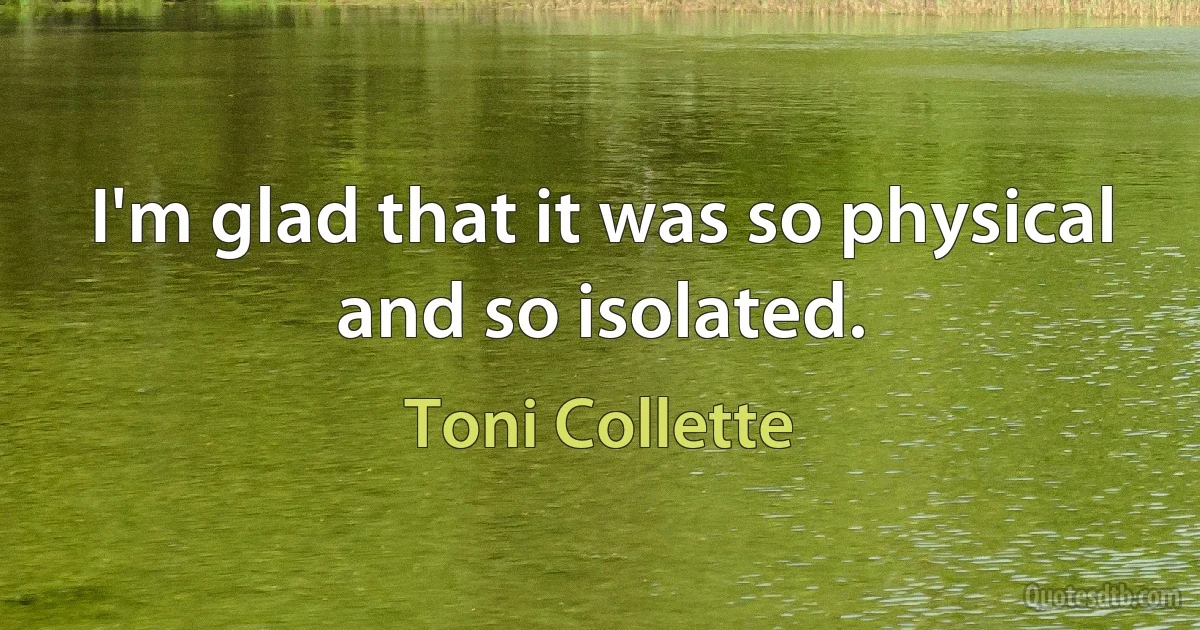 I'm glad that it was so physical and so isolated.

Toni Collette

Quotesdtb.com